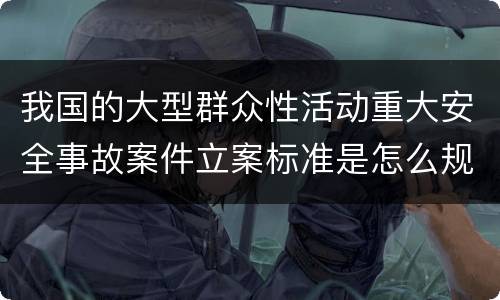 我国的大型群众性活动重大安全事故案件立案标准是怎么规